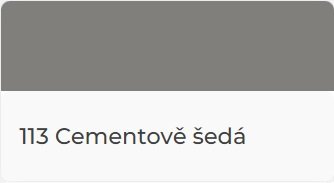 113 Cementově šedá